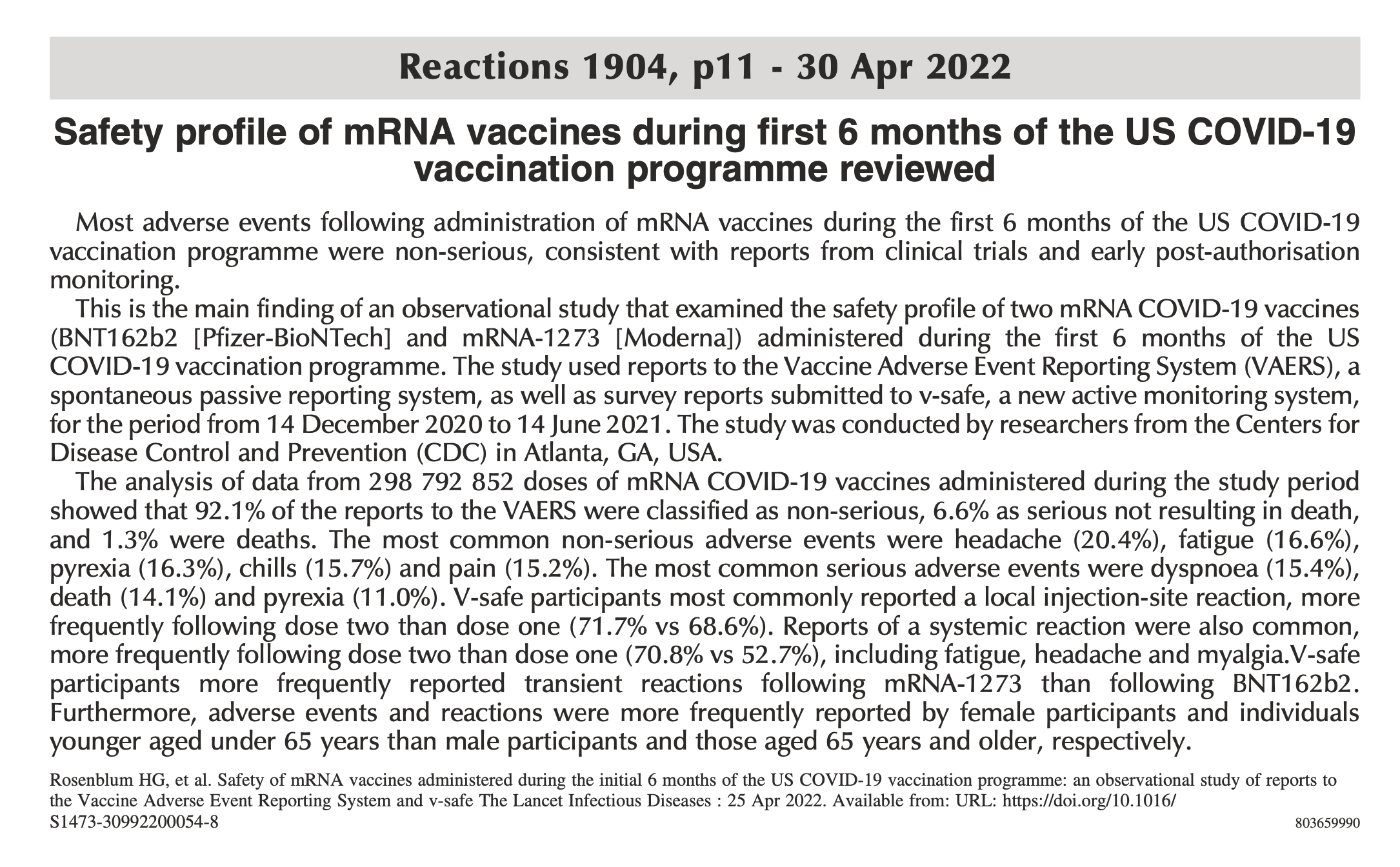 Reactions 1904, p11 - 30 Apr 2022

Safety profile of mRNA vaccines during first 6 months of the US COVID-19 vaccination programme reviewed

Most adverse events following administration of mRNA vaccines during the first 6 months of the US COVID-19 vaccination programme were non-serious, consistent with reports from clinical trials and early post-authorisation monitoring.

This is the main finding of an observational study that examined the safety profile of two mRNA COVID-19 vaccines (BNT162b2 [Pfizer-BioNTech] and mRNA-1273 [Moderna]) administered during the first 6 months of the US COVID-19 vaccination programme. The study used reports to the Vaccine Adverse Event Reporting System (VAERS), a spontaneous passive reporting system, as well as survey reports submitted to v-safe, a new active monitoring system, for the period from 14 December 2020 to 14 June 2021. The study was conducted by researchers from the Centers for Disease Control and Prevention (CDC) in Atlanta, GA, USA.

The analysis of data from 298 792 852 doses of mRNA COVID-19 vaccines administered during the study period showed that 92.1% of the reports to the VAERS were classified as non-serious, 6.6% as serious not resulting in death, and 1.3% were deaths. The most common non-serious adverse events were headache (20.4%), fatigue (16.6%), pyrexia (16.3%), chills (15.7%) and pain (15.2%). The most common serious adverse events were dyspnoea (15.4%), death (14.1%) and pyrexia (11.0%). V-safe participants most commonly reported a local injection-site reaction, more frequently following dose two than dose one (71.7% vs 68.6%). Reports of a systemic reaction were also common, more frequently following dose two than dose one (70.8% vs 52.7%), including fatigue, headache and myalgia.V-safe participants more frequently reported transient reactions following mRNA-1273 than following BNT162b2. Furthermore, adverse events and reactions were more frequently reported by female participants and individuals younger aged under 65 years than male participants and those aged 65 years and older, respectively.

Rosenblum HG, et al. Safety of mRNA vaccines administered during the initial 6 months of the US COVID-19 vaccination programme: an observational study of reports to the Vaccine Adverse Event Reporting System and v-safe The Lancet Infectious Diseases : 25 Apr 2022. Available from: URL: https://doi.org/10.1016/S1473-30992200054-8

803659990